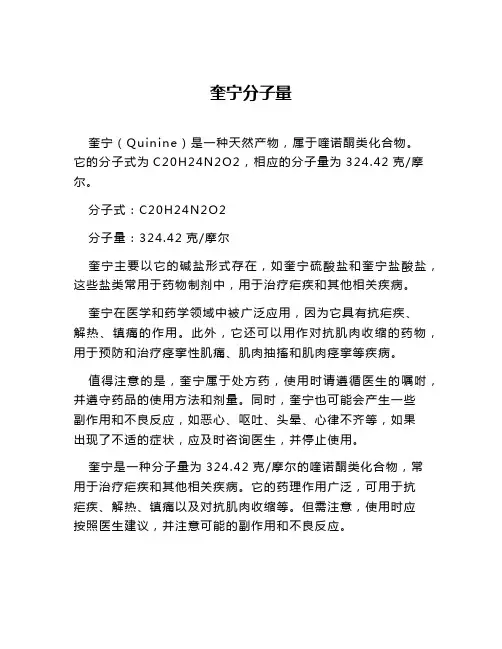 奎宁分子量

奎宁（Quinine）是一种天然产物，属于喹诺酮类化合物。它的分子式为 C20H24N2O2，相应的分子量为 324.42 克/摩尔。

分子式：C20H24N2O2

分子量：324.42 克/摩尔

奎宁主要以它的碱盐形式存在，如奎宁硫酸盐和奎宁盐酸盐，这些盐类常用于药物制剂中，用于治疗疟疾和其他相关疾病。

奎宁在医学和药学领域中被广泛应用，因为它具有抗疟疾、解热、镇痛的作用。此外，它还可以用作对抗肌肉收缩的药物，用于预防和治疗痉挛性肌痛、肌肉抽搐和肌肉痉挛等疾病。

值得注意的是，奎宁属于处方药，使用时请遵循医生的嘱咐，并遵守药品的使用方法和剂量。同时，奎宁也可能会产生一些副作用和不良反应，如恶心、呕吐、头晕、心律不齐等，如果出现了不适的症状，应及时咨询医生，并停止使用。

奎宁是一种分子量为 324.42 克/摩尔的喹诺酮类化合物，常用于治疗疟疾和其他相关疾病。它的药理作用广泛，可用于抗疟疾、解热、镇痛以及对抗肌肉收缩等。但需注意，使用时应按照医生建议，并注意可能的副作用和不良反应。